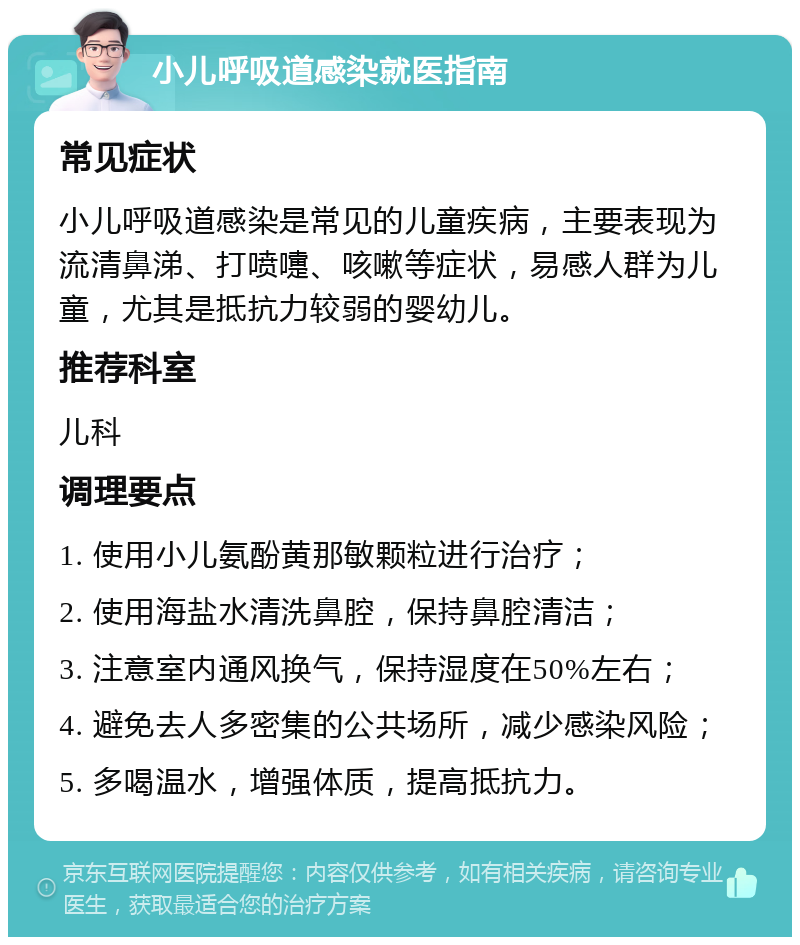 小儿呼吸道感染就医指南

常见症状

小儿呼吸道感染是常见的儿童疾病，主要表现为流清鼻涕、打喷嚏、咳嗽等症状，易感人群为儿童，尤其是抵抗力较弱的婴幼儿。

推荐科室

儿科

调理要点

1. 使用小儿氨酚黄那敏颗粒进行治疗；

2. 使用海盐水清洗鼻腔，保持鼻腔清洁；

3. 注意室内通风换气，保持湿度在50%左右；

4. 避免去人多密集的公共场所，减少感染风险；

5. 多喝温水，增强体质，提高抵抗力。

京东互联网医院提醒您：内容仅供参考，如有相关疾病，请咨询专业医生，获取最适合您的治疗方案